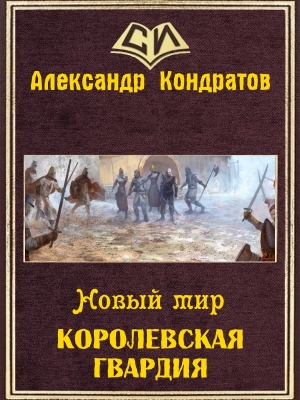 СИ

Александр Кондратов

Новый мир
КОРОЛЕВСКАЯ ГВАРДИЯ